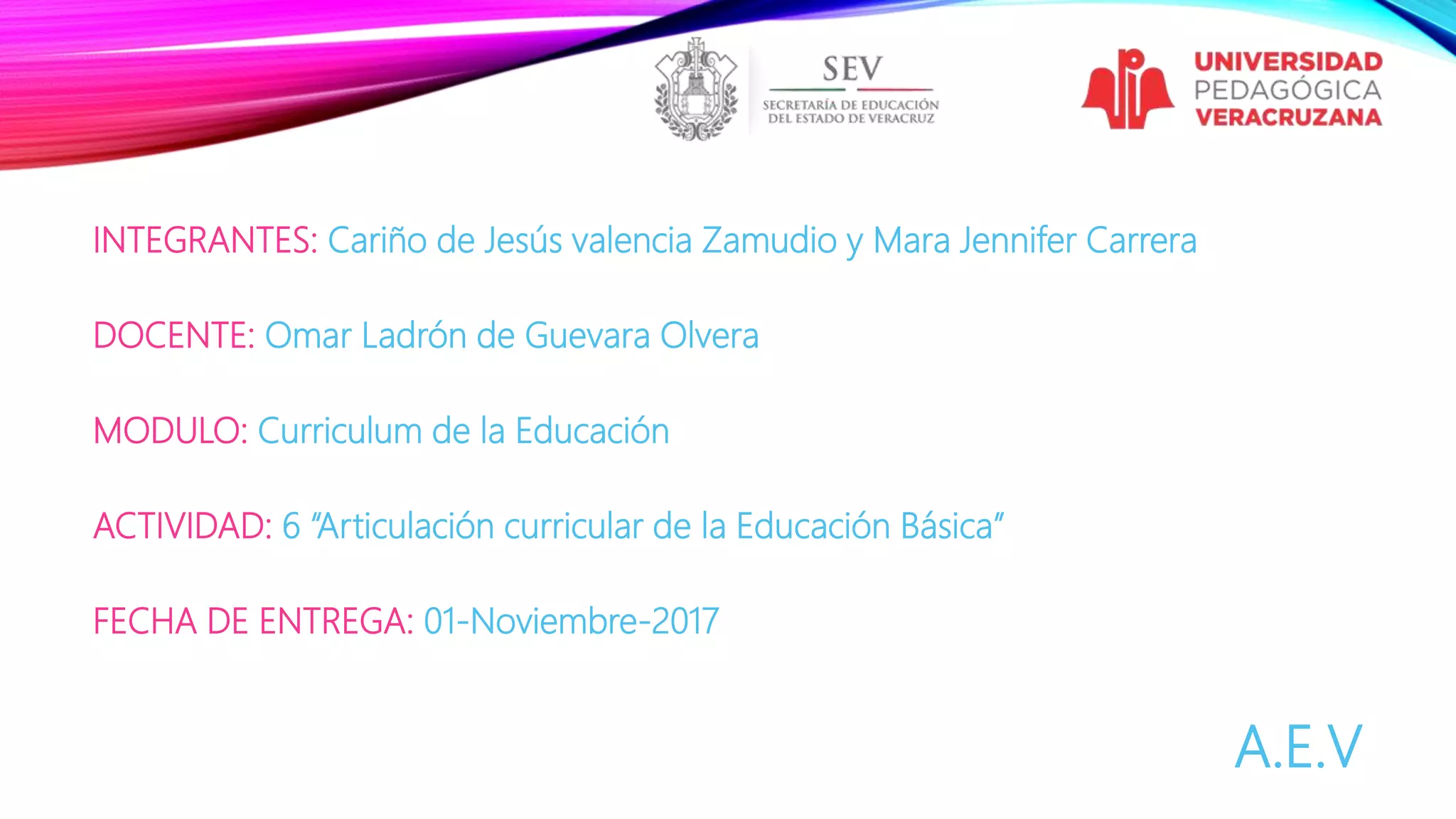 SEV
SECRETARÍA DE EDUCACIÓN
DEL ESTADO DE VERACRUZ

UNIVERSIDAD
PEDAGÓGICA
VERACRUZANA

INTEGRANTES: Cariño de Jesús valencia Zamudio y Mara Jennifer Carrera

DOCENTE: Omar Ladrón de Guevara Olvera

MODULO: Curriculum de la Educación

ACTIVIDAD: 6 "Articulación curricular de la Educación Básica"

FECHA DE ENTREGA: 01-Noviembre-2017

A.E.V